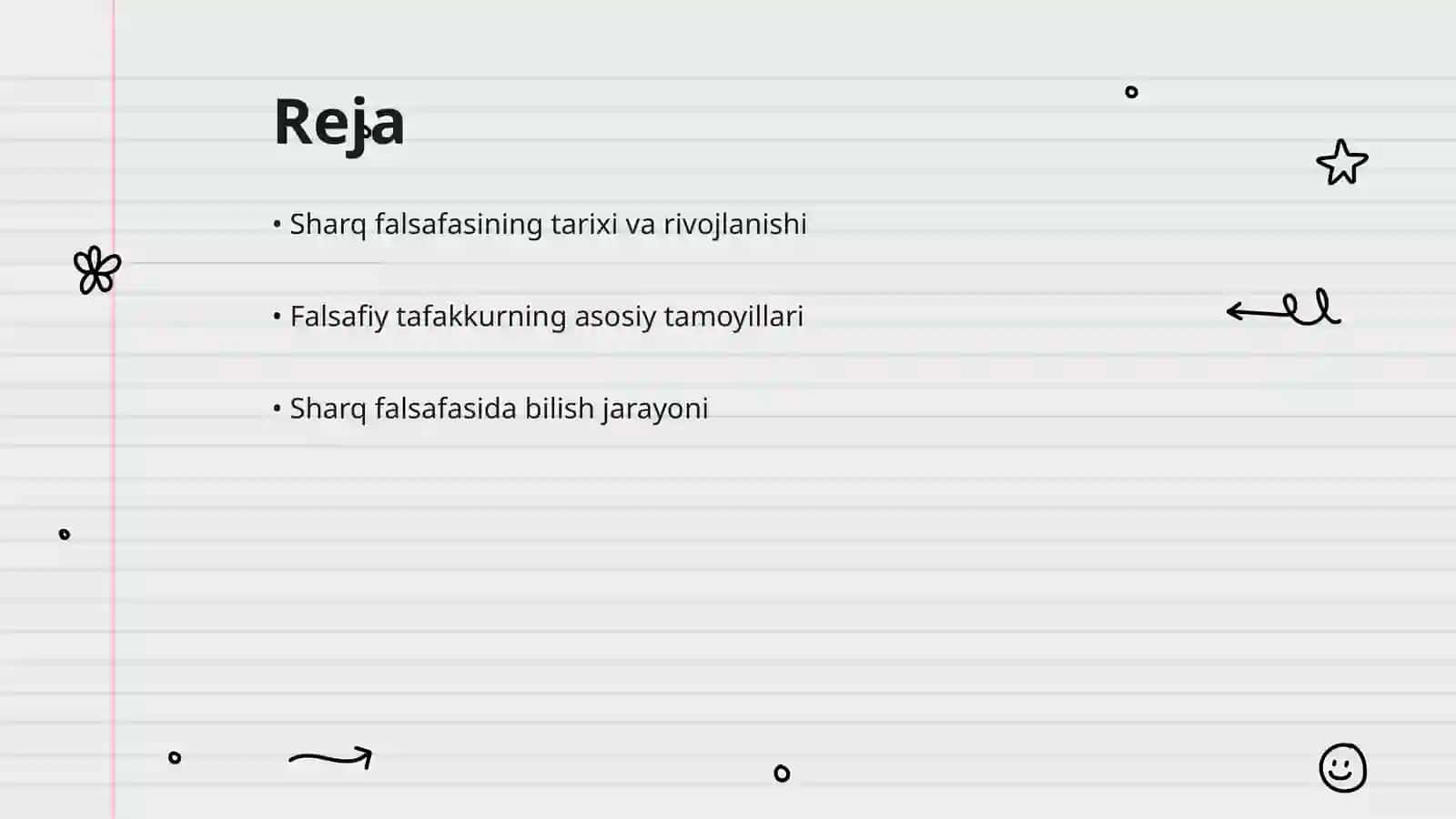 Reja

• Sharq falsafasining tarixi va rivojlanishi

• Falsafiy tafakkurning asosiy tamoyillari

• Sharq falsafasida bilish jarayoni